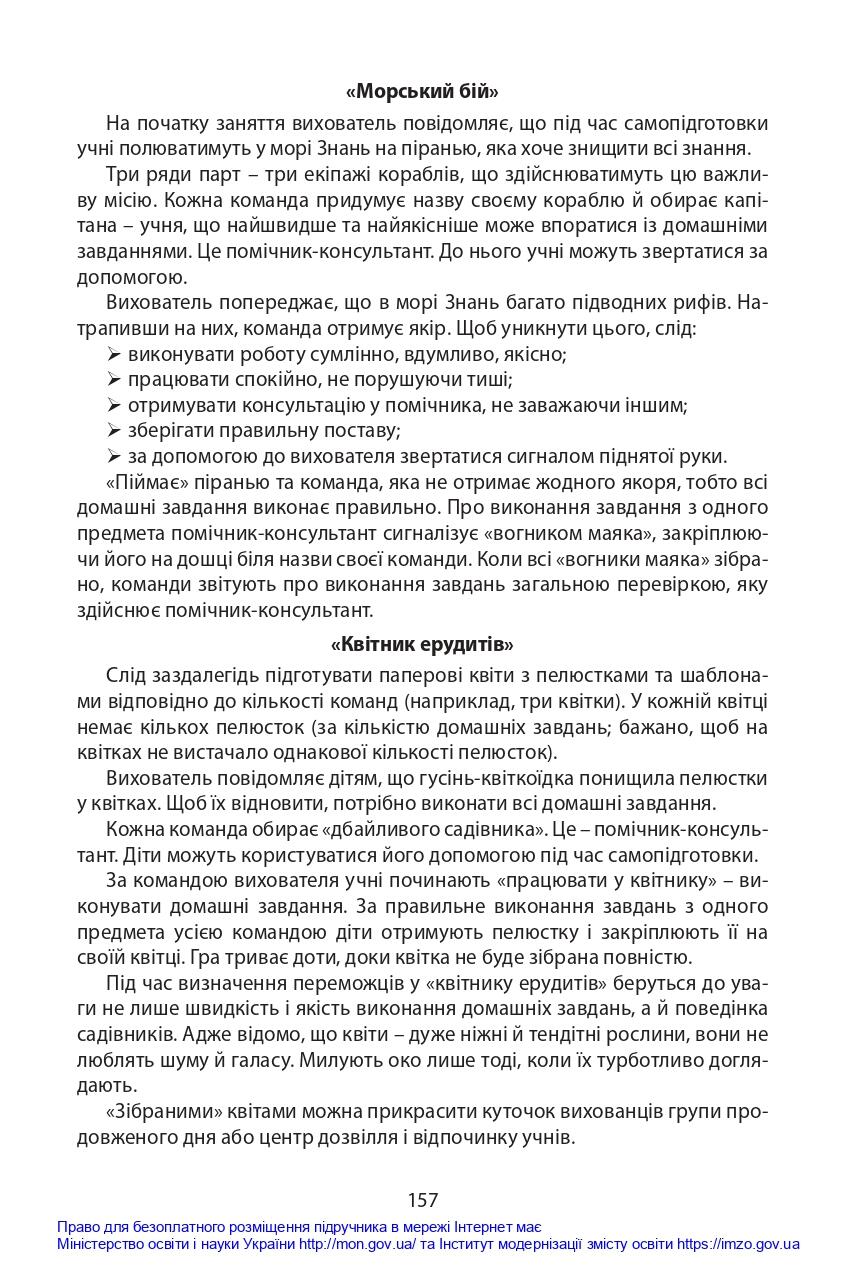 «Морський бій»

На початку заняття вихователь повідомляє, що під час самопідготовки учні полюватимуть у морі Знань на піранью, яка хоче знищити всі знання.

Три ряди парт – три екіпажі кораблів, що здійснюватимуть цю важливу місію. Кожна команда придумує назву своєму кораблю й обирає капітана – учня, що найшвидше та найякісніше може впоратися із домашніми завданнями. Це помічник-консультант. До нього учні можуть звертатися за допомогою.

Вихователь попереджає, що в морі Знань багато підводних рифів. Натрапивши на них, команда отримує якір. Щоб уникнути цього, слід:

➢ виконувати роботу сумлінно, вдумливо, якісно;
➢ працювати спокійно, не порушуючи тиші;
➢ отримувати консультацію у помічника, не заважаючи іншим;
➢ зберігати правильну поставу;
➢ за допомогою до вихователя звертатися сигналом піднятої руки.

«Піймає» піранью та команда, яка не отримає жодного якоря, тобто всі домашні завдання виконає правильно. Про виконання завдання з одного предмета помічник-консультант сигналізує «вогником маяка», закріплюючи його на дошці біля назви своєї команди. Коли всі «вогники маяка» зібрано, команди звітують про виконання завдань загальною перевіркою, яку здійснює помічник-консультант.

«Квітник ерудитів»

Слід заздалегідь підготувати паперові квіти з пелюстками та шаблонами відповідно до кількості команд (наприклад, три квітки). У кожній квітці немає кількох пелюсток (за кількістю домашніх завдань; бажано, щоб на квітках не вистачало однакової кількості пелюсток).

Вихователь повідомляє дітям, що гусінь-квіткоїдка понищила пелюстки у квітках. Щоб їх відновити, потрібно виконати всі домашні завдання.

Кожна команда обирає «дбайливого садівника». Це – помічник-консультант. Діти можуть користуватися його допомогою під час самопідготовки.

За командою вихователя учні починають «працювати у квітнику» – виконувати домашні завдання. За правильне виконання завдань з одного предмета усією командою діти отримують пелюстку і закріплюють її на своїй квітці. Гра триває доти, доки квітка не буде зібрана повністю.

Під час визначення переможців у «квітнику ерудитів» беруться до уваги не лише швидкість і якість виконання домашніх завдань, а й поведінка садівників. Адже відомо, що квіти – дуже ніжні й тендітні рослини, вони не люблять шуму й галасу. Милують око лише тоді, коли їх турботливо доглядають.

«Зібраними» квітами можна прикрасити куточок вихованців групи продовженого дня або центр дозвілля і відпочинку учнів.

157

Право для безоплатного розміщення підручника в мережі Інтернет має
Міністерство освіти і науки України http://mon.gov.ua/ та Інститут модернізації змісту освіти https://imzo.gov.ua